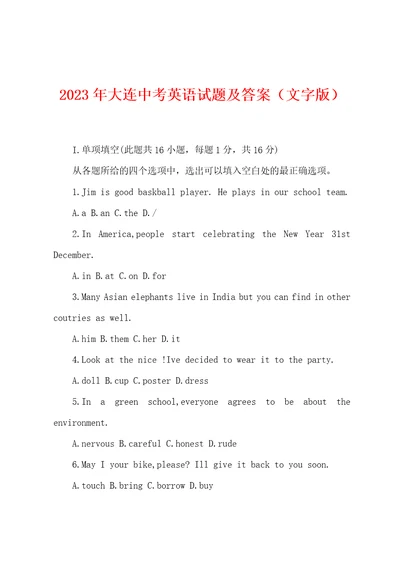 2023年大连中考英语试题及答案（文字版）

I.单项填空(此题共16小题，每题1分，共16分)

从各题所给的四个选项中，选出可以填入空白处的最正确选项。

1.Jim is good baskball player. He plays in our school team.

A.a B.an C.the D./

2.In America,people start celebrating the New Year 31st December.

A.in B.at C.on D.for

3.Many Asian elephants live in India but you can find in other coutries as well.

A.him B.them C.her D.it

4.Look at the nice !Ive decided to wear it to the party.

A.doll B.cup C.poster D.dress

5.In a green school,everyone agrees to be about the environment.

A.nervous B.careful C.honest D.rude

6.May I your bike,please? Ill give it back to you soon.

A.touch B.bring C.borrow D.buy